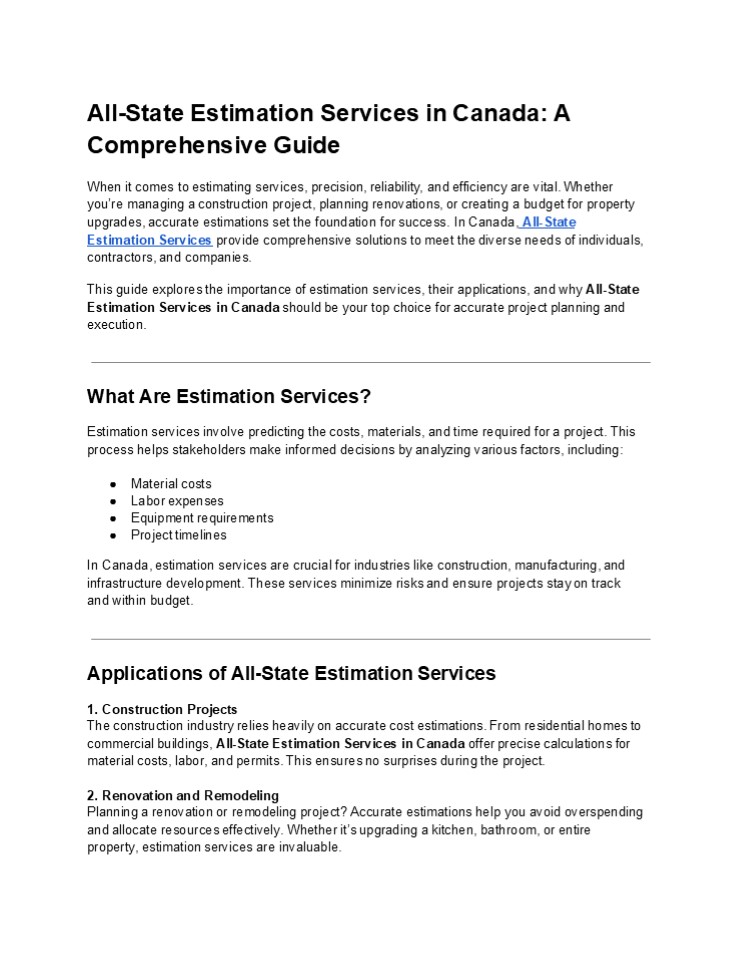 All-State Estimation Services in Canada: A Comprehensive Guide

When it comes to estimating services, precision, reliability, and efficiency are vital. Whether you're managing a construction project, planning renovations, or creating a budget for property upgrades, accurate estimations set the foundation for success. In Canada, All-State Estimation Services provide comprehensive solutions to meet the diverse needs of individuals, contractors, and companies.

This guide explores the importance of estimation services, their applications, and why All-State Estimation Services in Canada should be your top choice for accurate project planning and execution.

What Are Estimation Services?

Estimation services involve predicting the costs, materials, and time required for a project. This process helps stakeholders make informed decisions by analyzing various factors, including:

● Material costs
● Labor expenses
● Equipment requirements
● Project timelines

In Canada, estimation services are crucial for industries like construction, manufacturing, and infrastructure development. These services minimize risks and ensure projects stay on track and within budget.

Applications of All-State Estimation Services

1. Construction Projects
The construction industry relies heavily on accurate cost estimations. From residential homes to commercial buildings, All-State Estimation Services in Canada offer precise calculations for material costs, labor, and permits. This ensures no surprises during the project.

2. Renovation and Remodeling
Planning a renovation or remodeling project? Accurate estimations help you avoid overspending and allocate resources effectively. Whether it's upgrading a kitchen, bathroom, or entire property, estimation services are invaluable.